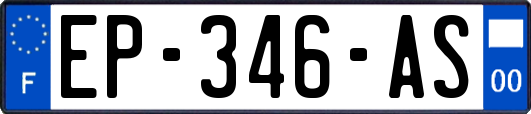 F
EP-346-AS
00